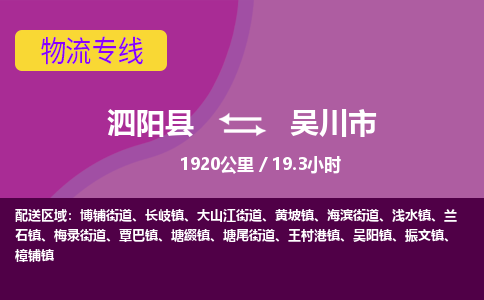 物流专线

泗阳县 吴川市

1920公里 / 19.3小时

配送区域：博铺街道、长岐镇、大山江街道、黄坡镇、海滨街道、浅水镇、兰石镇、梅录街道、覃巴镇、塘缀镇、塘尾街道、王村港镇、吴阳镇、振文镇、樟铺镇